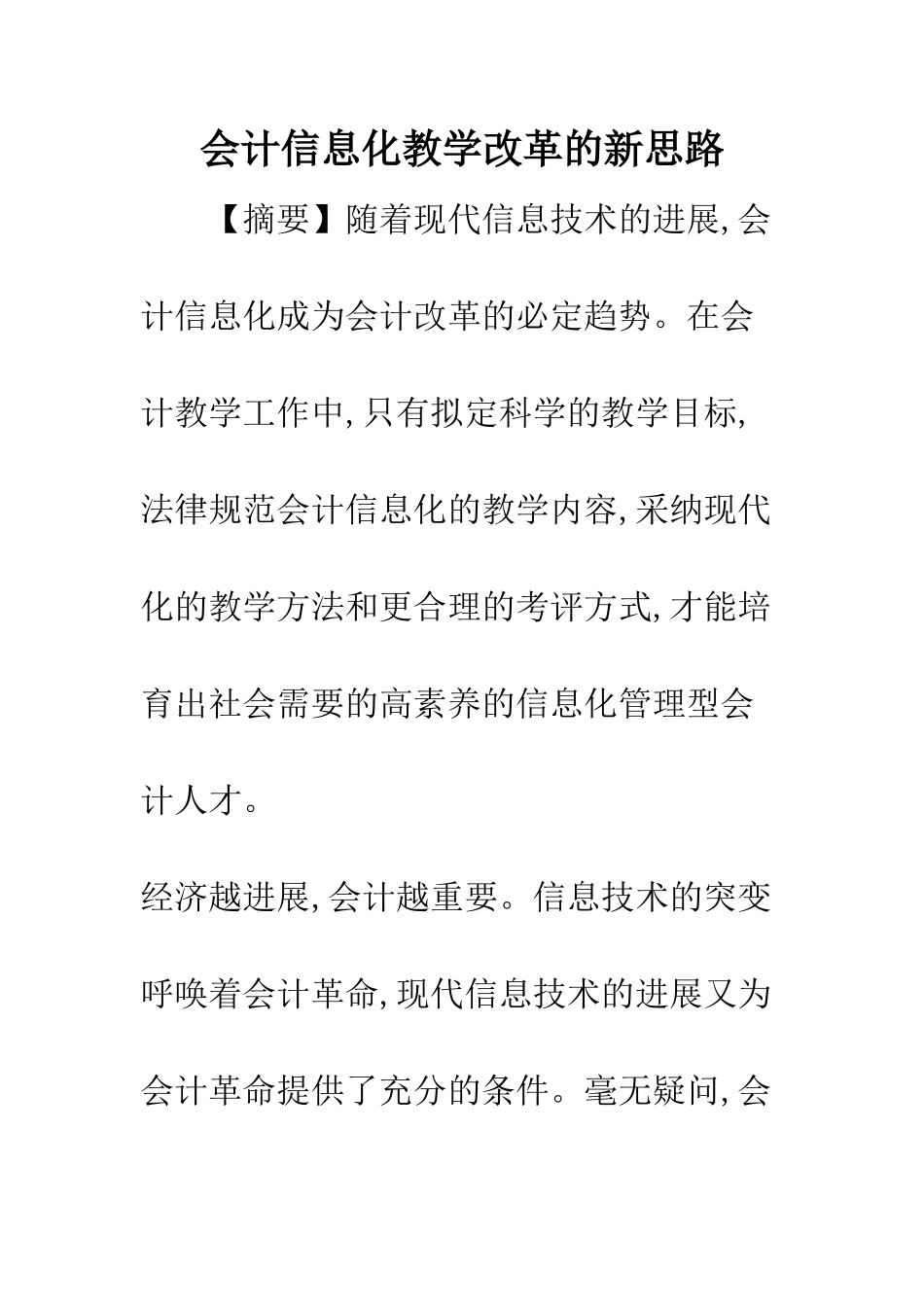 会计信息化教学改革的新思路

【摘要】随着现代信息技术的进展,会计信息化成为会计改革的必定趋势。在会计教学工作中,只有拟定科学的教学目标,法律规范会计信息化的教学内容,采纳现代化的教学方法和更合理的考评方式,才能培育出社会需要的高素养的信息化管理型会计人才。

经济越进展,会计越重要。信息技术的突变呼唤着会计革命,现代信息技术的进展又为会计革命提供了充分的条件。毫无疑问,会